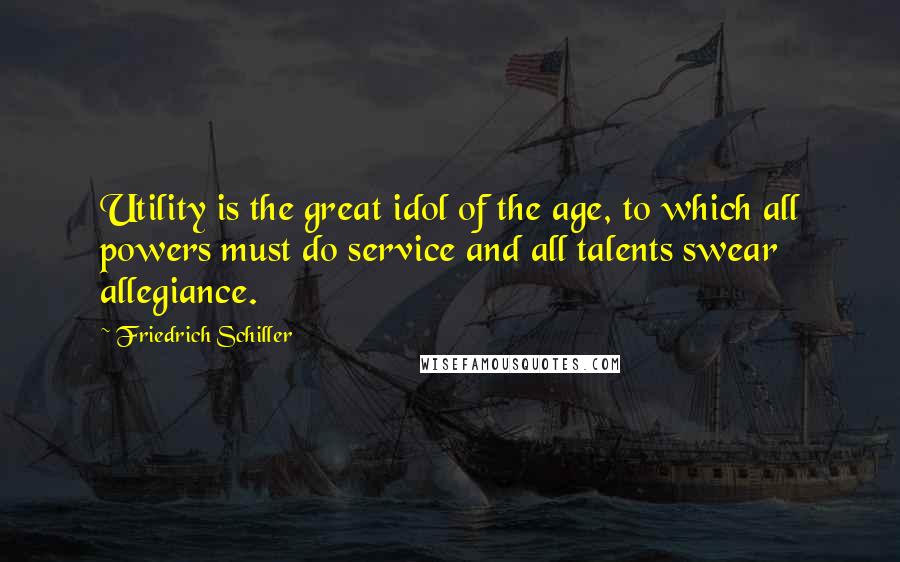 Utility is the great idol of the age, to which all powers must do service and all talents swear allegiance.

~ Friedrich Schiller

WISEFAMOUSQUOTES.COM